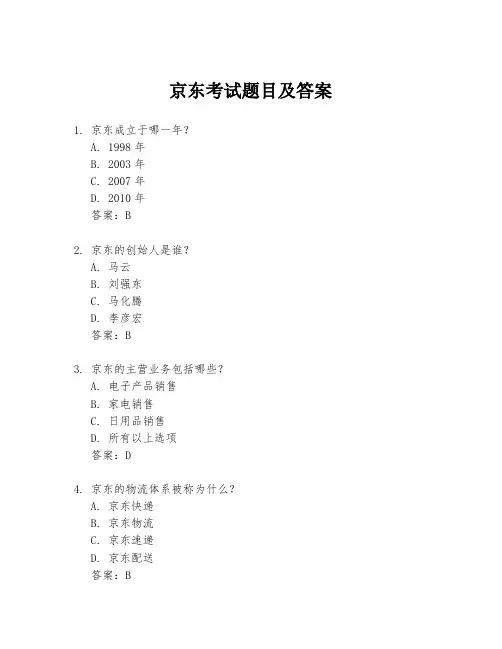 京东考试题目及答案

1. 京东成立于哪一年？
A. 1998 年
B. 2003 年
C. 2007 年
D. 2010 年
答案：B

2. 京东的创始人是谁？
A. 马云
B. 刘强东
C. 马化腾
D. 李彦宏
答案：B

3. 京东的主营业务包括哪些？
A. 电子产品销售
B. 家电销售
C. 日用品销售
D. 所有以上选项
答案：D

4. 京东的物流体系被称为什么？
A. 京东快递
B. 京东物流
C. 京东速递
D. 京东配送
答案：B